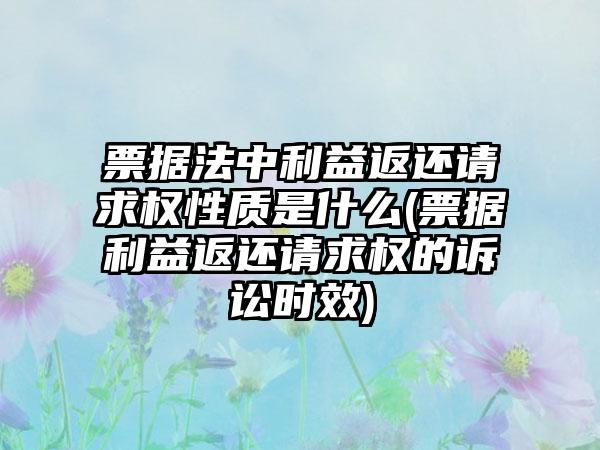 票据法中利益返还请求权性质是什么(票据利益返还请求权的诉讼时效)